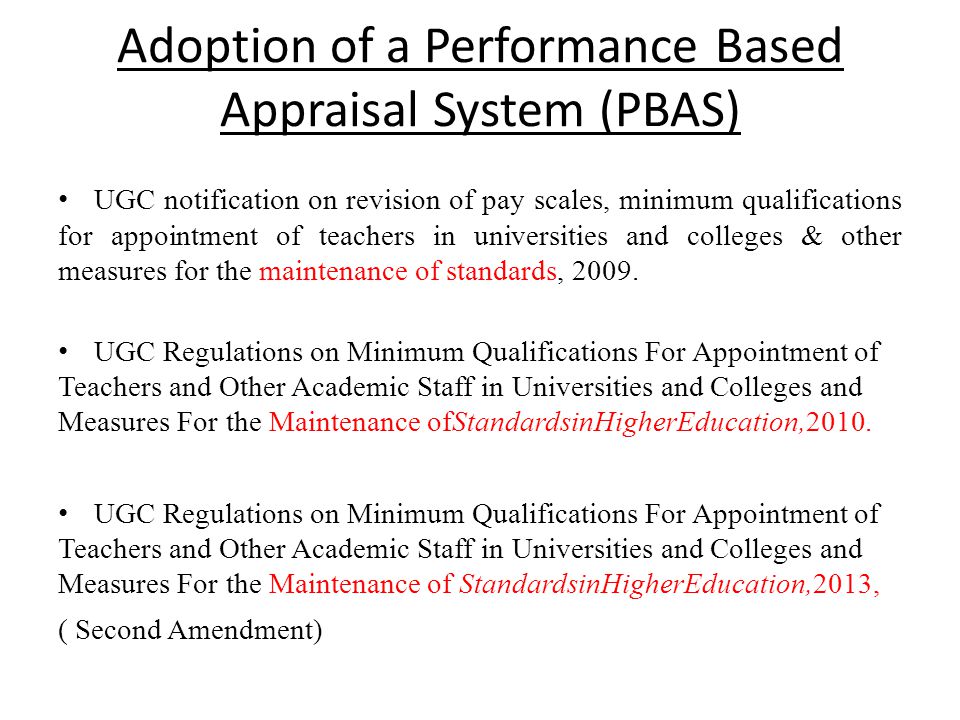 Adoption of a Performance Based Appraisal System (PBAS)

• UGC notification on revision of pay scales, minimum qualifications for appointment of teachers in universities and colleges & other measures for the maintenance of standards, 2009.

• UGC Regulations on Minimum Qualifications For Appointment of Teachers and Other Academic Staff in Universities and Colleges and Measures For the Maintenance ofStandardsinHigherEducation,2010.

• UGC Regulations on Minimum Qualifications For Appointment of Teachers and Other Academic Staff in Universities and Colleges and Measures For the Maintenance of StandardsinHigherEducation,2013,

( Second Amendment)